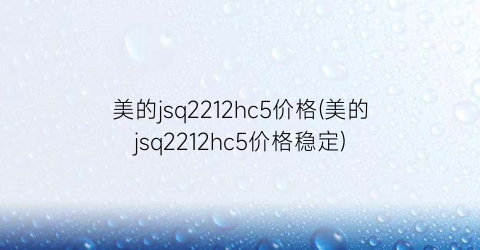 美的jsq2212hc5价格(美的jsq2212hc5价格稳定)